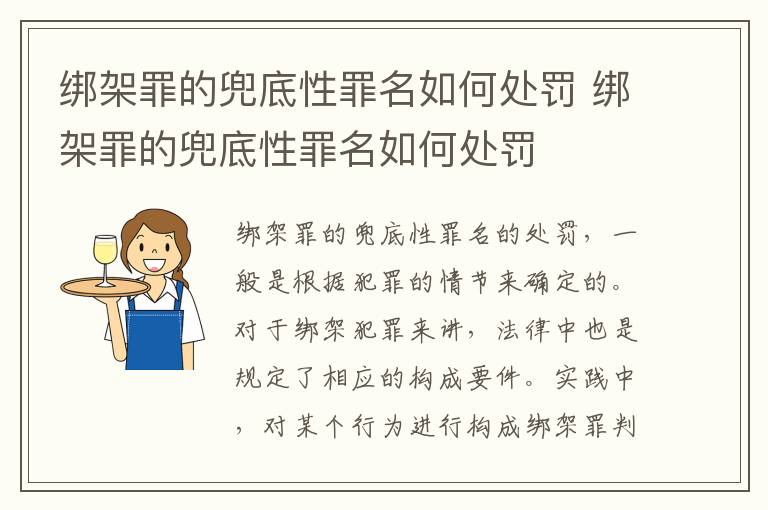 绑架罪的兜底性罪名如何处罚 绑架罪的兜底性罪名如何处罚

绑架罪的兜底性罪名的处罚，一般是根据犯罪的情节来确定的。对于绑架犯罪来讲，法律中也是规定了相应的构成要件。实践中，对某个行为进行构成绑架罪判